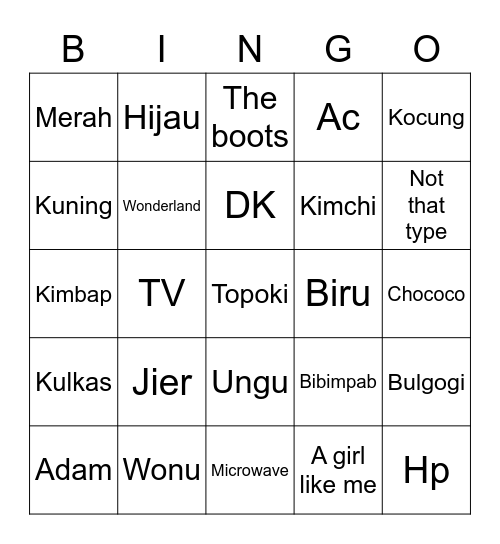 | B | I | N | G | O |
|---|---|---|---|---|
| Merah | Hijau | The boots | Ac | Kocung |
| Kuning | Wonderland | DK | Kimchi | Not that type |
| Kimbap | TV | Topoki | Biru | Chococo |
| Kulkas | Jier | Ungu | Bibimpab | Bulgogi |
| Adam | Wonu | Microwave | A girl like me | Hp |